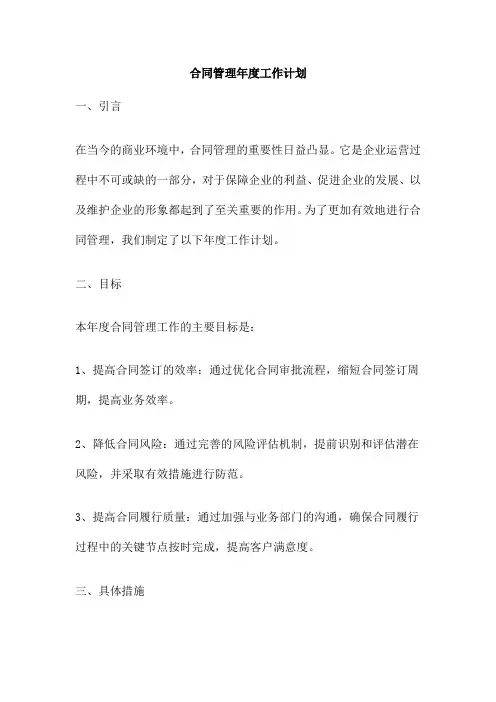 合同管理年度工作计划

一、引言

在当今的商业环境中，合同管理的重要性日益凸显。它是企业运营过程中不可或缺的一部分，对于保障企业的利益、促进企业的发展、以及维护企业的形象都起到了至关重要的作用。为了更加有效地进行合同管理，我们制定了以下年度工作计划。

二、目标

本年度合同管理工作的主要目标是：

1、提高合同签订的效率：通过优化合同审批流程，缩短合同签订周期，提高业务效率。

2、降低合同风险：通过完善的风险评估机制，提前识别和评估潜在风险，并采取有效措施进行防范。

3、提高合同履行质量：通过加强与业务部门的沟通，确保合同履行过程中的关键节点按时完成，提高客户满意度。

三、具体措施